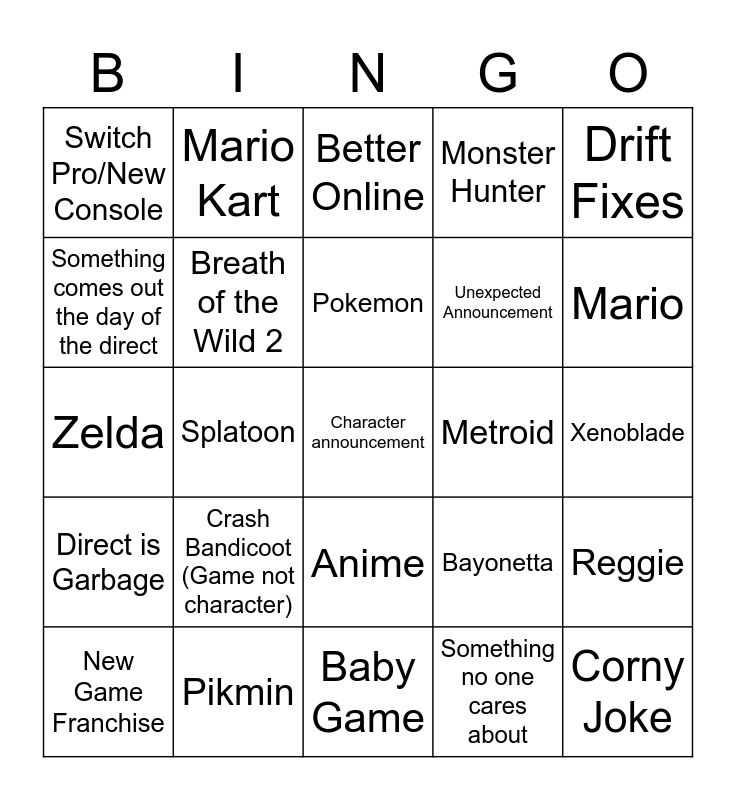 | B | I | N | G | O |
|---|---|---|---|---|
| Switch Pro/New Console | Mario Kart | Better Online | Monster Hunter | Drift Fixes |
| Something comes out the day of the direct | Breath of the Wild 2 | Pokemon | Unexpected Announcement | Mario |
| Zelda | Splatoon | Character announcement | Metroid | Xenoblade |
| Direct is Garbage | Crash Bandicoot (Game not character) | Anime | Bayonetta | Reggie |
| New Game Franchise | Pikmin | Baby Game | Something no one cares about | Corny Joke |